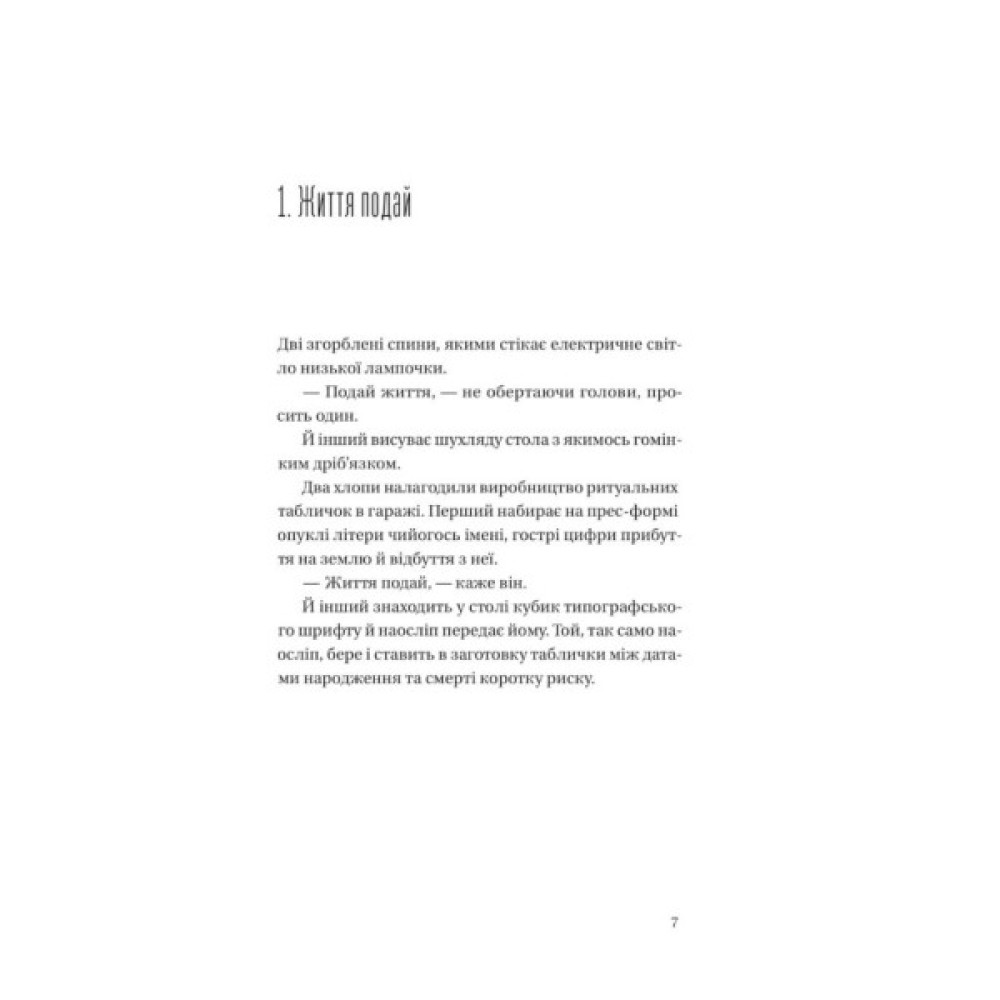 1. Життя подай

Дві згорблені спини, якими стікає електричне світло низької лампочки.

— Подай життя, — не обертаючи голови, просить один.

Й інший висуває шухляду стола з якимось гомінким дріб'язком.

Два хлопи налагодили виробництво ритуальних табличок в гаражі. Перший набирає на прес-формі опуклі літери чийогось імені, гострі цифри прибуття на землю й відбуття з неї.

— Життя подай, — каже він.

Й інший знаходить у столі кубик типографського шрифту й наосліп передає йому. Той, так само наосліп, бере і ставить в заготовку таблички між датами народження та смерті коротку риску.

7